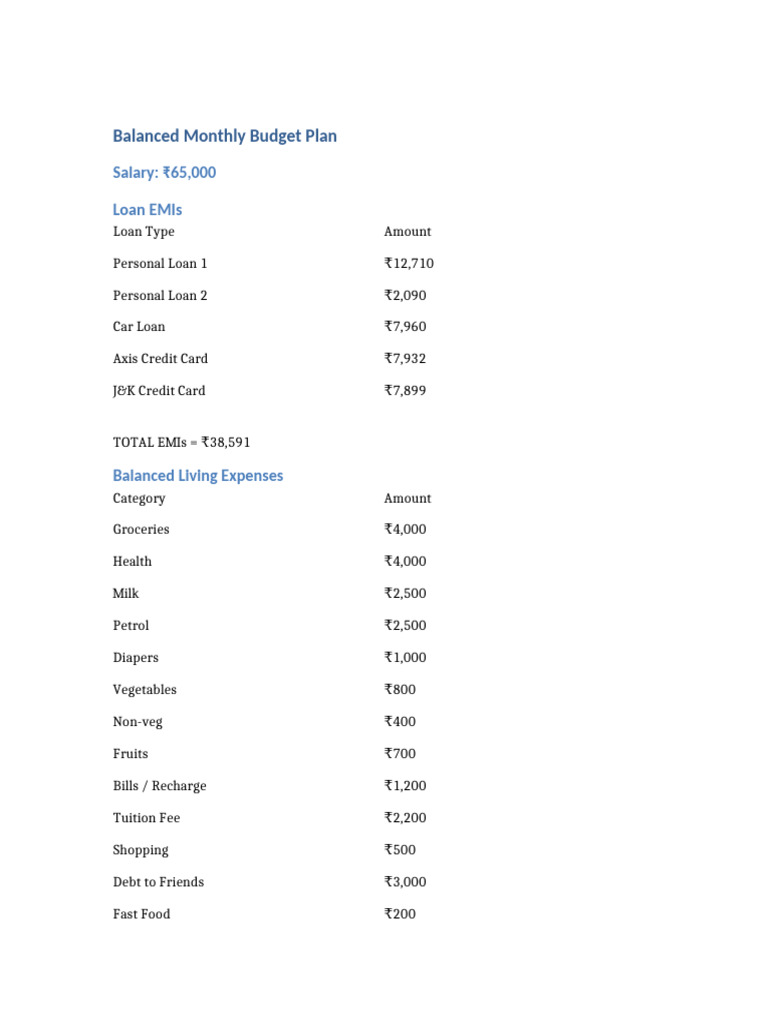 Balanced Monthly Budget Plan

Salary: ₹65,000

Loan EMIs

| Loan Type | Amount |
|---|---|
| Personal Loan 1 | ₹12,710 |
| Personal Loan 2 | ₹2,090 |
| Car Loan | ₹7,960 |
| Axis Credit Card | ₹7,932 |
| J&K Credit Card | ₹7,899 |

TOTAL EMIs = ₹38,591

Balanced Living Expenses

| Category | Amount |
|---|---|
| Groceries | ₹4,000 |
| Health | ₹4,000 |
| Milk | ₹2,500 |
| Petrol | ₹2,500 |
| Diapers | ₹1,000 |
| Vegetables | ₹800 |
| Non-veg | ₹400 |
| Fruits | ₹700 |
| Bills / Recharge | ₹1,200 |
| Tuition Fee | ₹2,200 |
| Shopping | ₹500 |
| Debt to Friends | ₹3,000 |
| Fast Food | ₹200 |